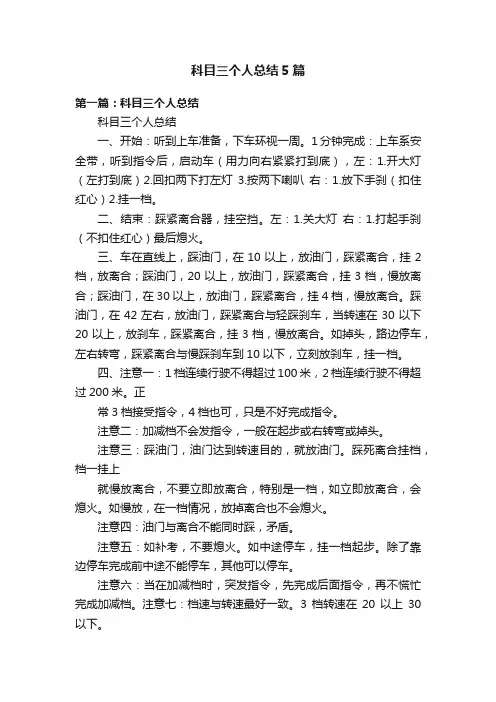 科目三个人总结5篇

第一篇：科目三个人总结

科目三个人总结

一、开始：听到上车准备，下车环视一周。1分钟完成：上车系安全带，听到指令后，启动车（用力向右紧紧打到底），左：1.开大灯（左打到底）2.回扣两下打左灯 3.按两下喇叭 右：1.放下手刹（扣住红心）2.挂一档。

二、结束：踩紧离合器，挂空挡。左：1.关大灯 右：1.打起手刹（不扣住红心）最后熄火。

三、车在直线上，踩油门，在10以上，放油门，踩紧离合，挂2档，放离合；踩油门，20以上，放油门，踩紧离合，挂3档，慢放离合；踩油门，在30以上，放油门，踩紧离合，挂4档，慢放离合。踩油门，在42左右，放油门，踩紧离合与轻踩刹车，当转速在30以下20以上，放刹车，踩紧离合，挂3档，慢放离合。如掉头，路边停车，左右转弯，踩紧离合与慢踩刹车到10以下，立刻放刹车，挂一档。

四、注意一：1档连续行驶不得超过100米，2档连续行驶不得超过200米。正

常3档接受指令，4档也可，只是不好完成指令。

注意二：加减档不会发指令，一般在起步或右转弯或掉头。

注意三：踩油门，油门达到转速目的，就放油门。踩死离合挂档，档一挂上

就慢放离合，不要立即放离合，特别是一档，如立即放离合，会熄火。如慢放，在一档情况，放掉离合也不会熄火。

注意四：油门与离合不能同时踩，矛盾。

注意五：如补考，不要熄火。如中途停车，挂一档起步。除了靠边停车完成前中途不能停车，其他可以停车。

注意六：当在加减档时，突发指令，先完成后面指令，再不慌忙完成加减档。注意七：档速与转速最好一致。3档转速在20以上30以下。